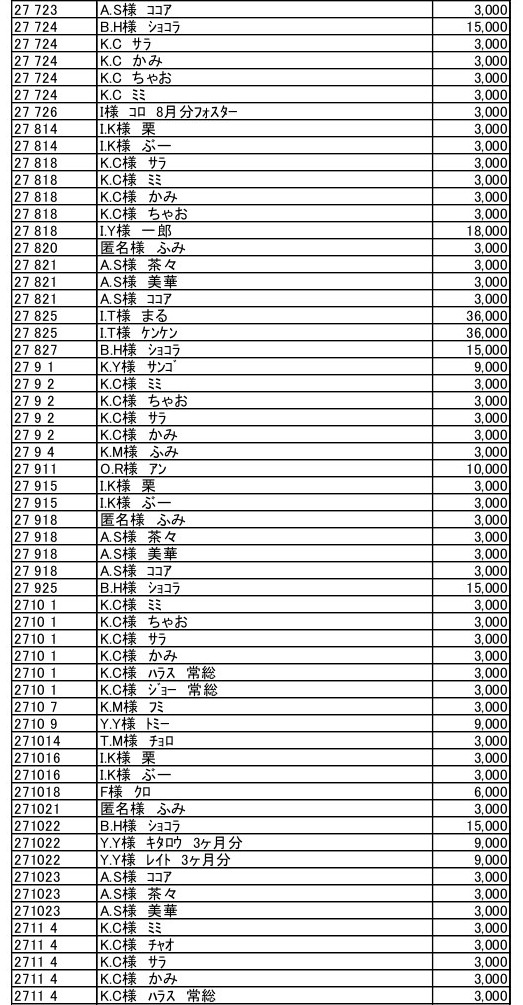 | | | |
|---|---|---|
| 27 723 | A.S様 ココア | 3,000 |
| 27 724 | B.H様 ショコラ | 15,000 |
| 27 724 | K.C サラ | 3,000 |
| 27 724 | K.C かみ | 3,000 |
| 27 724 | K.C ちゃお | 3,000 |
| 27 724 | K.C ミミ | 3,000 |
| 27 726 | I様 コロ 8月分フォスター | 3,000 |
| 27 814 | I.K様 栗 | 3,000 |
| 27 814 | I.K様 ぶー | 3,000 |
| 27 818 | K.C様 サラ | 3,000 |
| 27 818 | K.C様 ミミ | 3,000 |
| 27 818 | K.C様 かみ | 3,000 |
| 27 818 | K.C様 ちゃお | 3,000 |
| 27 818 | I.Y様 一郎 | 18,000 |
| 27 820 | 匿名様 ふみ | 3,000 |
| 27 821 | A.S様 茶々 | 3,000 |
| 27 821 | A.S様 美華 | 3,000 |
| 27 821 | A.S様 ココア | 3,000 |
| 27 825 | I.T様 まる | 36,000 |
| 27 825 | I.T様 ケンケン | 36,000 |
| 27 827 | B.H様 ショコラ | 15,000 |
| 27 9 1 | K.Y様 サンゴ | 9,000 |
| 27 9 2 | K.C様 ミミ | 3,000 |
| 27 9 2 | K.C様 ちゃお | 3,000 |
| 27 9 2 | K.C様 サラ | 3,000 |
| 27 9 2 | K.C様 かみ | 3,000 |
| 27 9 4 | K.M様 ふみ | 3,000 |
| 27 911 | O.R様 アン | 10,000 |
| 27 915 | I.K様 栗 | 3,000 |
| 27 915 | I.K様 ぶー | 3,000 |
| 27 918 | 匿名様 ふみ | 3,000 |
| 27 918 | A.S様 茶々 | 3,000 |
| 27 918 | A.S様 美華 | 3,000 |
| 27 918 | A.S様 ココア | 3,000 |
| 27 925 | B.H様 ショコラ | 15,000 |
| 2710 1 | K.C様 ミミ | 3,000 |
| 2710 1 | K.C様 ちゃお | 3,000 |
| 2710 1 | K.C様 サラ | 3,000 |
| 2710 1 | K.C様 かみ | 3,000 |
| 2710 1 | K.C様 ハラス 常総 | 3,000 |
| 2710 1 | K.C様 ジョー 常総 | 3,000 |
| 2710 7 | K.M様 フミ | 3,000 |
| 2710 9 | Y.Y様 トミー | 9,000 |
| 271014 | T.M様 チョロ | 3,000 |
| 271016 | I.K様 栗 | 3,000 |
| 271016 | I.K様 ぶー | 3,000 |
| 271018 | F様 クロ | 6,000 |
| 271021 | 匿名様 ふみ | 3,000 |
| 271022 | B.H様 ショコラ | 15,000 |
| 271022 | Y.Y様 キタロウ 3ヶ月分 | 9,000 |
| 271022 | Y.Y様 レイト 3ヶ月分 | 9,000 |
| 271023 | A.S様 ココア | 3,000 |
| 271023 | A.S様 茶々 | 3,000 |
| 271023 | A.S様 美華 | 3,000 |
| 2711 4 | K.C様 ミミ | 3,000 |
| 2711 4 | K.C様 チャオ | 3,000 |
| 2711 4 | K.C様 サラ | 3,000 |
| 2711 4 | K.C様 かみ | 3,000 |
| 2711 4 | K.C様 ハラス 常総 | 3,000 |